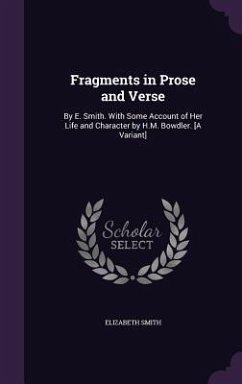 Fragments in Prose and Verse

By E. Smith. With Some Account of Her Life and Character by H.M. Bowdler. [A Variant]

Scholar SELECT

ELIZABETH SMITH